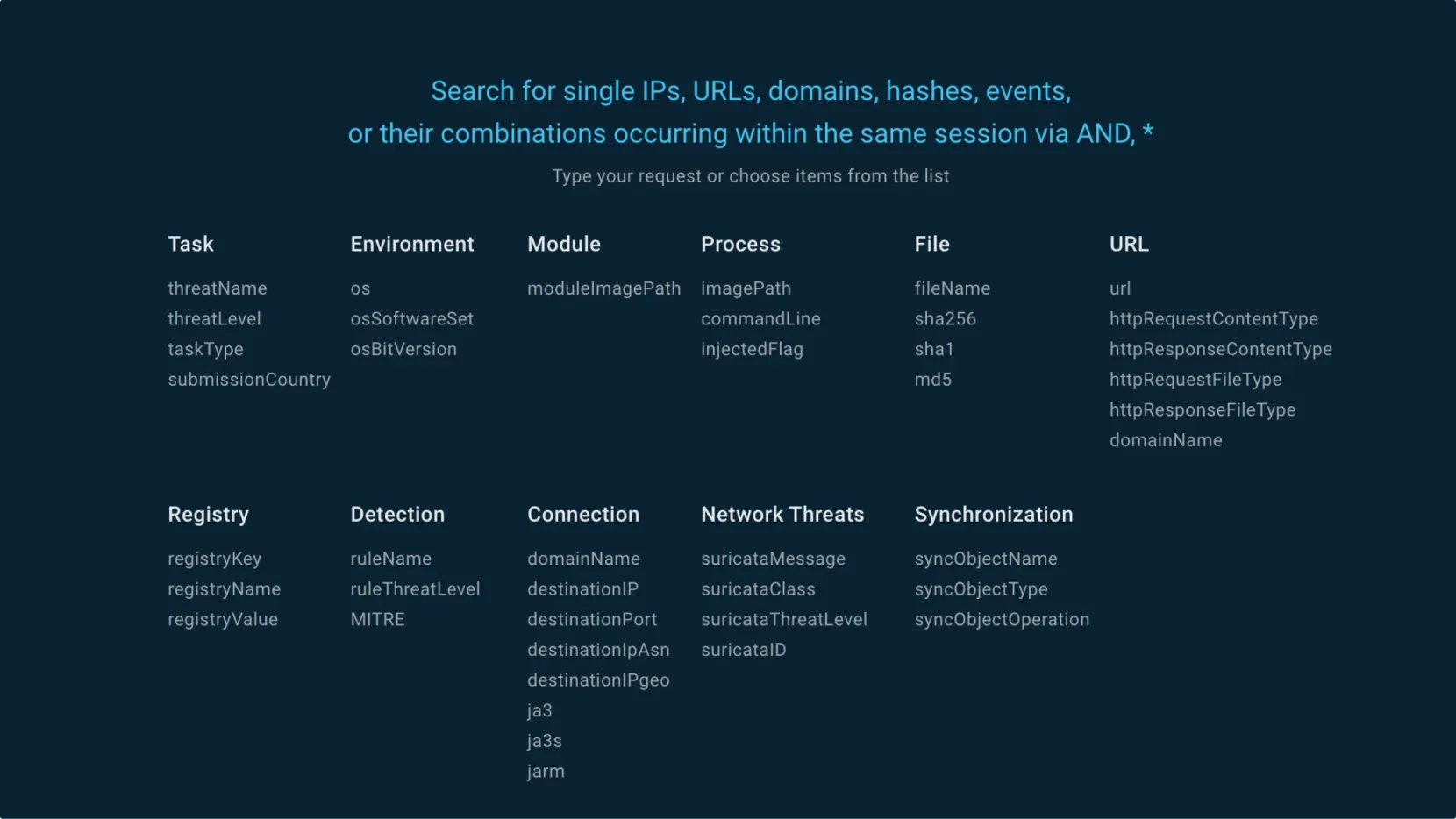 Search for single IPs, URLs, domains, hashes, events, or their combinations occurring within the same session via AND, *

Type your request or choose items from the list

Task
threatName
threatLevel
taskType
submissionCountry

Environment
os
osSoftwareSet
osBitVersion

Module
moduleImagePath

Process
imagePath
commandLine
injectedFlag

File
fileName
sha256
sha1
md5

URL
url
httpRequestContentType
httpResponseContentType
httpRequestFileType
httpResponseFileType
domainName

Registry
registryKey
registryName
registryValue

Detection
ruleName
ruleThreatLevel
MITRE

Connection
domainName
destinationIP
destinationPort
destinationIpAsn
destinationIPgeo
ja3
ja3s
jarm

Network Threats
suricataMessage
suricataClass
suricataThreatLevel
suricataID

Synchronization
syncObjectName
syncObjectType
syncObjectOperation